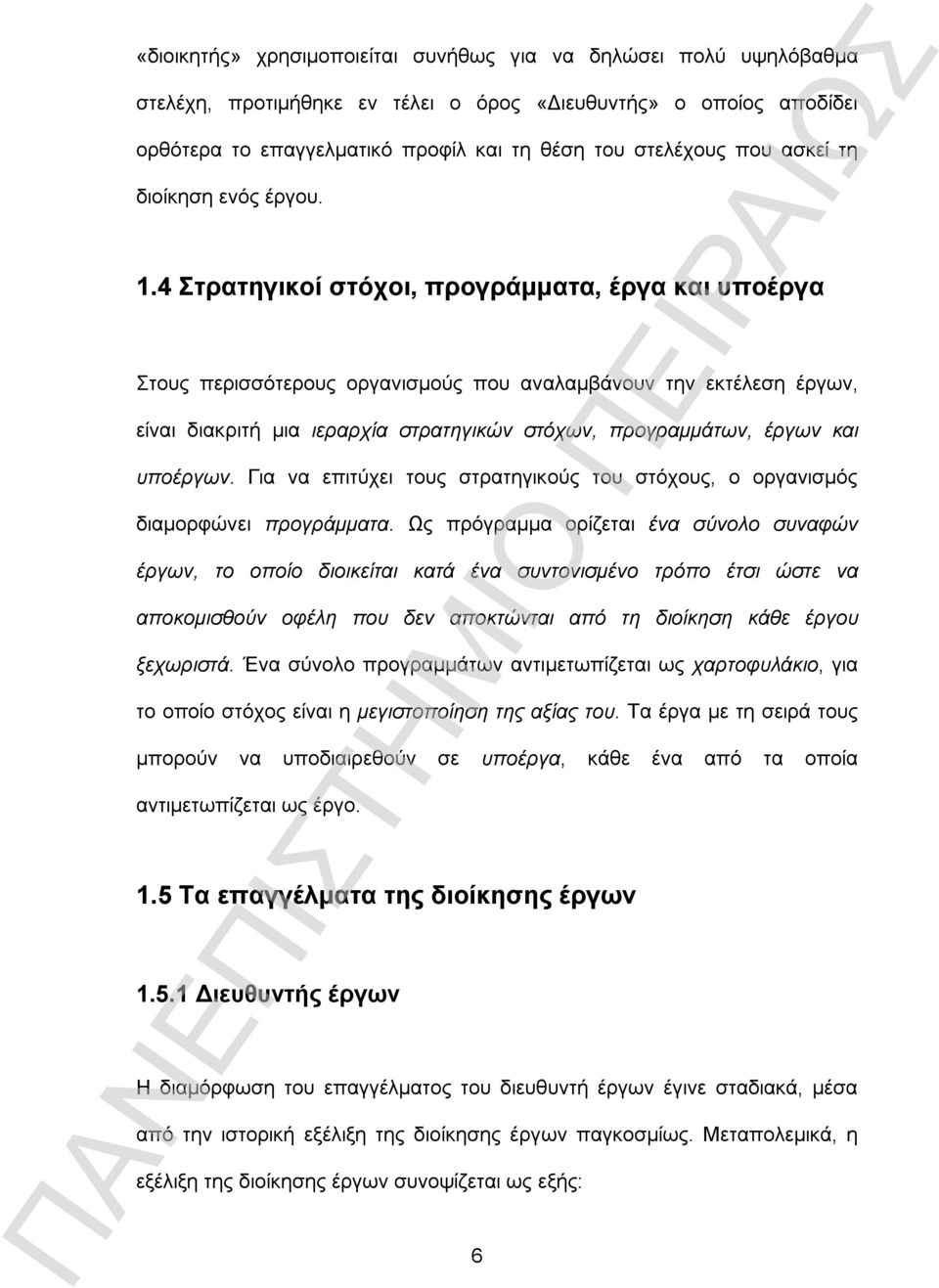 «διοικητής» χρησιμοποιείται συνήθως για να δηλώσει πολύ υψηλόβαθμα στελέχη, προτιμήθηκε εν τέλει ο όρος «Διευθυντής» ο οποίος αποδίδει ορθότερα το επαγγελματικό προφίλ και τη θέση του στελέχους που ασκεί τη διοίκηση ενός έργου.

1.4 Στρατηγικοί στόχοι, προγράμματα, έργα και υποέργα

Στους περισσότερους οργανισμούς που αναλαμβάνουν την εκτέλεση έργων, είναι διακριτή μια ιεραρχία στρατηγικών στόχων, προγραμμάτων, έργων και υποέργων. Για να επιτύχει τους στρατηγικούς του στόχους, ο οργανισμός διαμορφώνει προγράμματα. Ως πρόγραμμα ορίζεται ένα σύνολο συναφών έργων, το οποίο διοικείται κατά ένα συντονισμένο τρόπο έτσι ώστε να αποκομισθούν οφέλη που δεν αποκτώνται από τη διοίκηση κάθε έργου ξεχωριστά. Ένα σύνολο προγραμμάτων αντιμετωπίζεται ως χαρτοφυλάκιο, για το οποίο στόχος είναι η μεγιστοποίηση της αξίας του. Τα έργα με τη σειρά τους μπορούν να υποδιαιρεθούν σε υποέργα, κάθε ένα από τα οποία αντιμετωπίζεται ως έργο.

1.5 Τα επαγγέλματα της διοίκησης έργων

1.5.1 Διευθυντής έργων

Η διαμόρφωση του επαγγέλματος του διευθυντή έργων έγινε σταδιακά, μέσα από την ιστορική εξέλιξη της διοίκησης έργων παγκοσμίως. Μεταπολεμικά, η εξέλιξη της διοίκησης έργων συνοψίζεται ως εξής:

6

ΠΑΝΕΠΙΣΤΗΜΙΟ ΠΕΙΡΑΙΩΣ